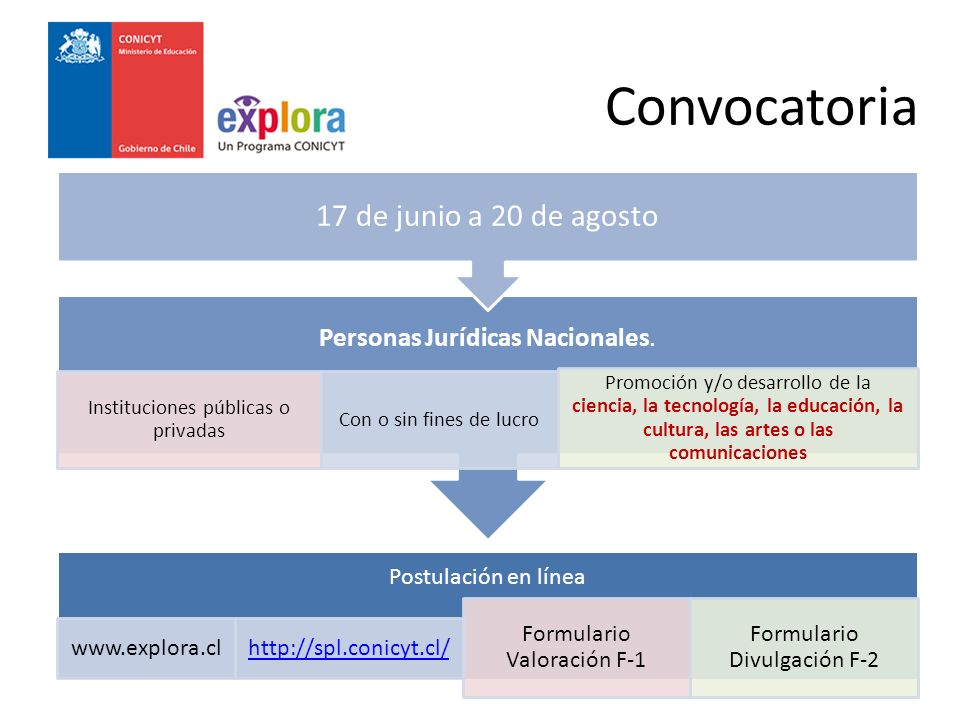 CONICYT
Ministerio de Educación
Gobierno de Chile

explora
Un Programa CONICYT

Convocatoria

17 de junio a 20 de agosto

Personas Jurídicas Nacionales.

Instituciones públicas o privadas

Con o sin fines de lucro

Promoción y/o desarrollo de la ciencia, la tecnología, la educación, la cultura, las artes o las comunicaciones

Postulación en línea

www.explora.cl

http://spl.conicyt.cl/

Formulario Valoración F-1

Formulario Divulgación F-2